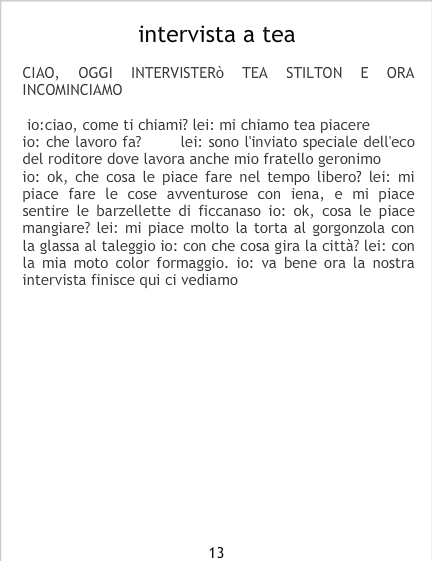 intervista a tea

CIAO, OGGI INTERVISTERò TEA STILTON E ORA INCOMINCIAMO

io:ciao, come ti chiami? lei: mi chiamo tea piacere
io: che lavoro fa? lei: sono l'inviato speciale dell'eco del roditore dove lavora anche mio fratello geronimo
io: ok, che cosa le piace fare nel tempo libero? lei: mi piace fare le cose avventurose con iena, e mi piace sentire le barzellette di ficcanaso io: ok, cosa le piace mangiare? lei: mi piace molto la torta al gorgonzola con la glassa al taleggio io: con che cosa gira la città? lei: con la mia moto color formaggio. io: va bene ora la nostra intervista finisce qui ci vediamo

13